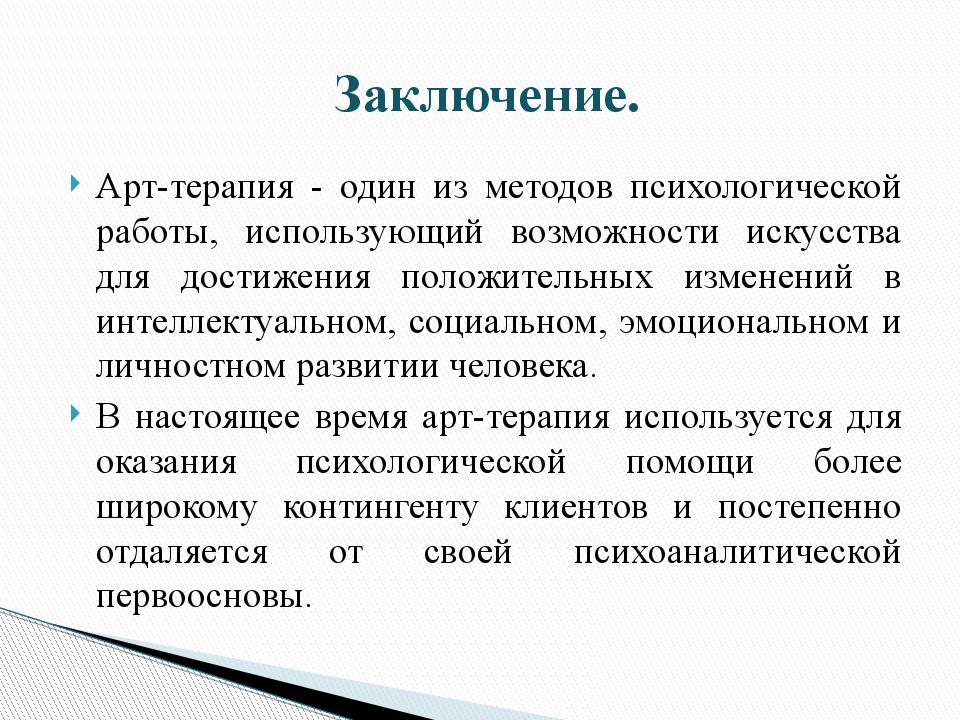 Заключение.

Арт-терапия - один из методов психологической работы, использующий возможности искусства для достижения положительных изменений в интеллектуальном, социальном, эмоциональном и личностном развитии человека.

В настоящее время арт-терапия используется для оказания психологической помощи более широкому контингенту клиентов и постепенно отдаляется от своей психоаналитической первоосновы.